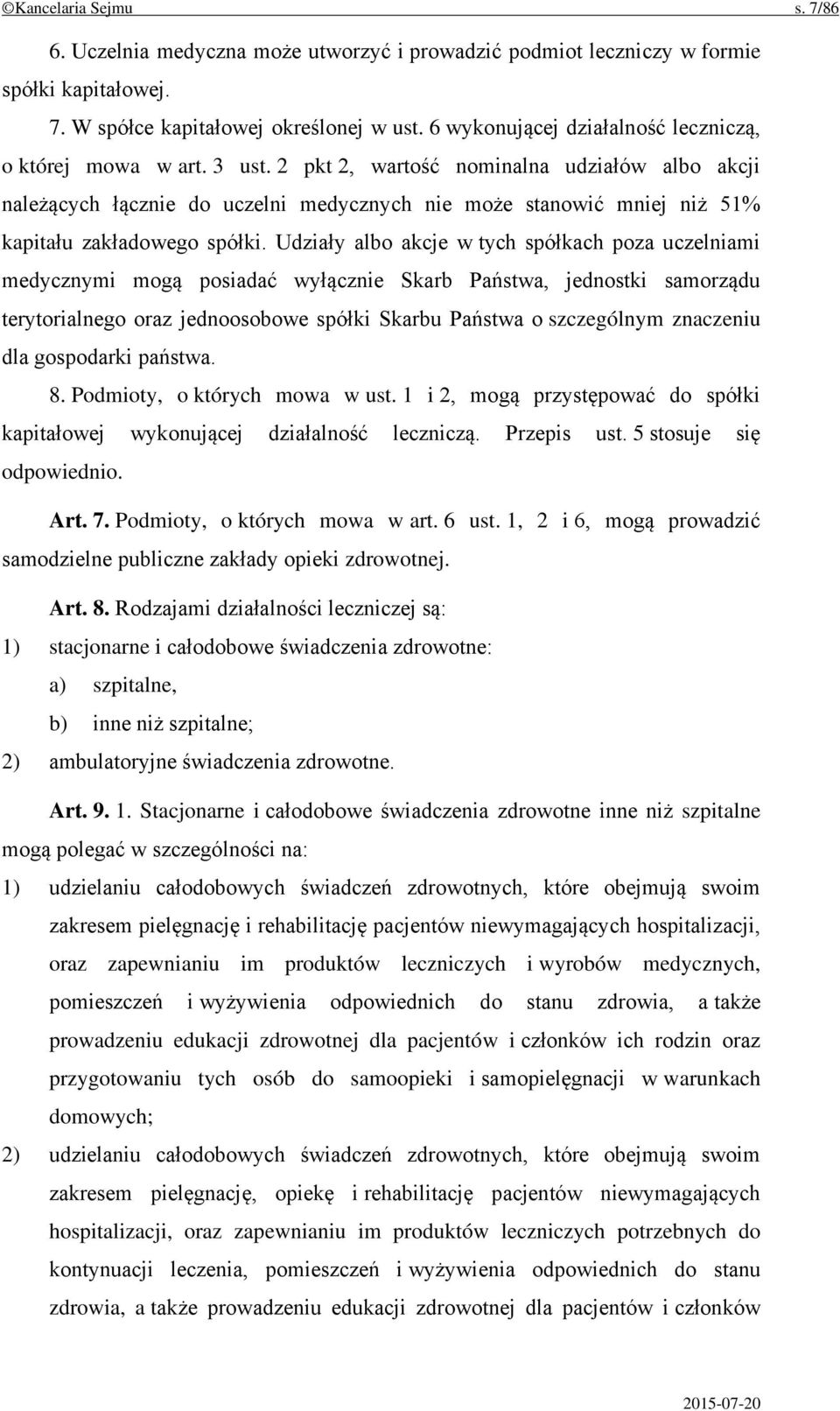 ©Kancelaria Sejmu s. 7/86

6. Uczelnia medyczna może utworzyć i prowadzić podmiot leczniczy w formie spółki kapitałowej.

7. W spółce kapitałowej określonej w ust. 6 wykonującej działalność leczniczą, o której mowa w art. 3 ust. 2 pkt 2, wartość nominalna udziałów albo akcji należących łącznie do uczelni medycznych nie może stanowić mniej niż 51% kapitału zakładowego spółki. Udziały albo akcje w tych spółkach poza uczelniami medycznymi mogą posiadać wyłącznie Skarb Państwa, jednostki samorządu terytorialnego oraz jednoosobowe spółki Skarbu Państwa o szczególnym znaczeniu dla gospodarki państwa.

8. Podmioty, o których mowa w ust. 1 i 2, mogą przystępować do spółki kapitałowej wykonującej działalność leczniczą. Przepis ust. 5 stosuje się odpowiednio.

Art. 7. Podmioty, o których mowa w art. 6 ust. 1, 2 i 6, mogą prowadzić samodzielne publiczne zakłady opieki zdrowotnej.

Art. 8. Rodzajami działalności leczniczej są:

1) stacjonarne i całodobowe świadczenia zdrowotne:

a) szpitalne,

b) inne niż szpitalne;

2) ambulatoryjne świadczenia zdrowotne.

Art. 9. 1. Stacjonarne i całodobowe świadczenia zdrowotne inne niż szpitalne mogą polegać w szczególności na:

1) udzielaniu całodobowych świadczeń zdrowotnych, które obejmują swoim zakresem pielęgnację i rehabilitację pacjentów niewymagających hospitalizacji, oraz zapewnianiu im produktów leczniczych i wyrobów medycznych, pomieszczeń i wyżywienia odpowiednich do stanu zdrowia, a także prowadzeniu edukacji zdrowotnej dla pacjentów i członków ich rodzin oraz przygotowaniu tych osób do samoopieki i samopielęgnacji w warunkach domowych;

2) udzielaniu całodobowych świadczeń zdrowotnych, które obejmują swoim zakresem pielęgnację, opiekę i rehabilitację pacjentów niewymagających hospitalizacji, oraz zapewnianiu im produktów leczniczych potrzebnych do kontynuacji leczenia, pomieszczeń i wyżywienia odpowiednich do stanu zdrowia, a także prowadzeniu edukacji zdrowotnej dla pacjentów i członków

2015-07-20